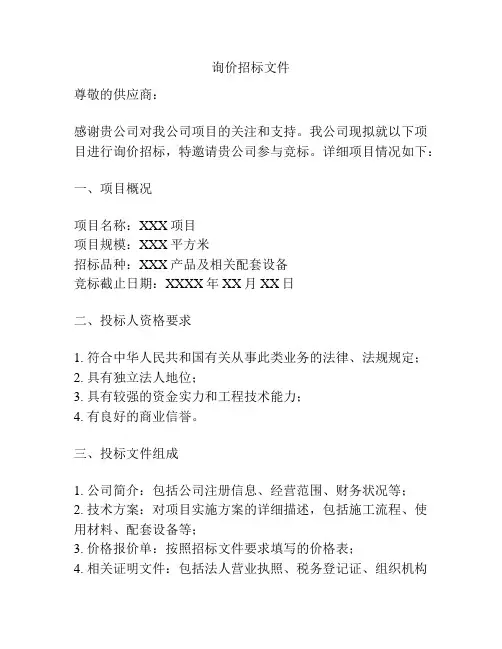 询价招标文件

尊敬的供应商：

感谢贵公司对我公司项目的关注和支持。我公司现拟就以下项目进行询价招标，特邀请贵公司参与竞标。详细项目情况如下：

一、项目概况

项目名称：XXX 项目
项目规模：XXX 平方米
招标品种：XXX 产品及相关配套设备
竞标截止日期：XXXX 年 XX 月 XX 日

二、投标人资格要求

1. 符合中华人民共和国有关从事此类业务的法律、法规规定；
2. 具有独立法人地位；
3. 具有较强的资金实力和工程技术能力；
4. 有良好的商业信誉。

三、投标文件组成

1. 公司简介：包括公司注册信息、经营范围、财务状况等；
2. 技术方案：对项目实施方案的详细描述，包括施工流程、使用材料、配套设备等；
3. 价格报价单：按照招标文件要求填写的价格表；
4. 相关证明文件：包括法人营业执照、税务登记证、组织机构